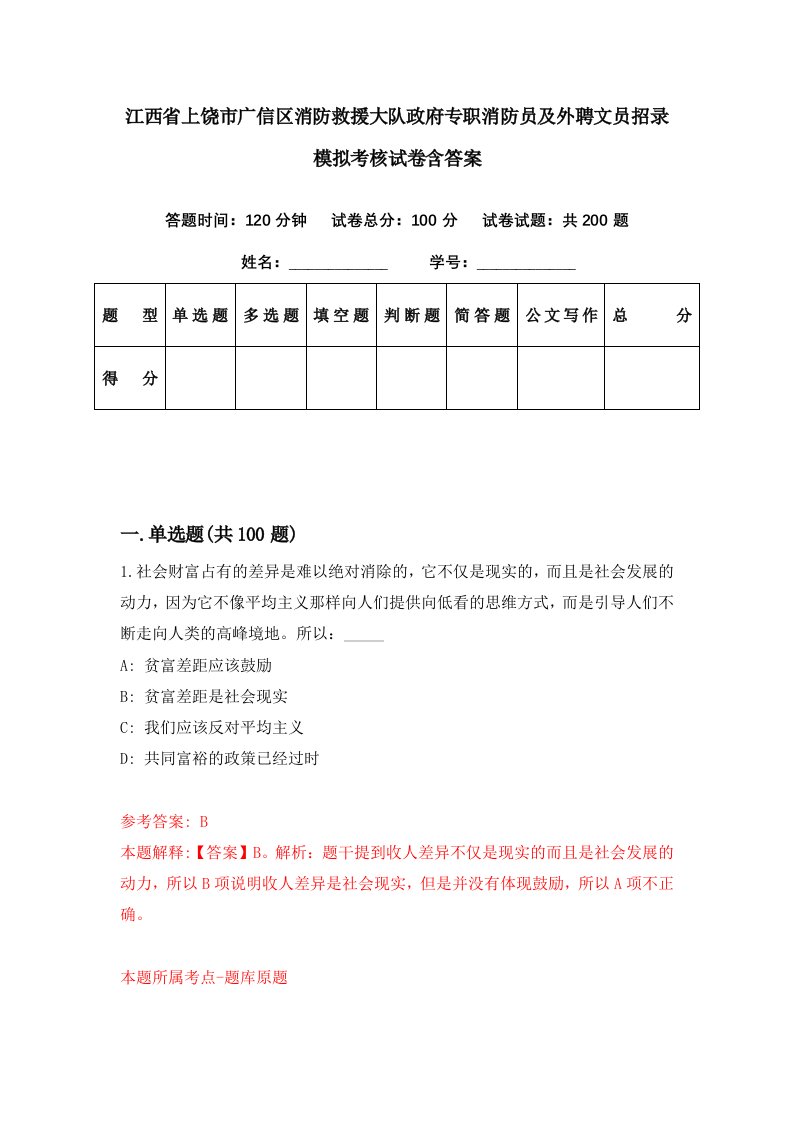 江西省上饶市广信区消防救援大队政府专职消防员及外聘文员招录模拟考核试卷含答案

答题时间：120 分钟　试卷总分：100 分　试卷试题：共 200 题

姓名：____________　学号：____________

| 题　型 | 单选题 | 多选题 | 填空题 | 判断题 | 简答题 | 公文写作 | 总　分 |
|---|---|---|---|---|---|---|---|
| 得　分 | | | | | | | |

一.单选题(共 100 题)

1.社会财富占有的差异是难以绝对消除的，它不仅是现实的，而且是社会发展的动力，因为它不像平均主义那样向人们提供向低看的思维方式，而是引导人们不断走向人类的高峰境地。所以：_____

A: 贫富差距应该鼓励

B: 贫富差距是社会现实

C: 我们应该反对平均主义

D: 共同富裕的政策已经过时

参考答案: B

本题解释:【答案】B。解析：题干提到收人差异不仅是现实的而且是社会发展的动力，所以 B 项说明收人差异是社会现实，但是并没有体现鼓励，所以 A 项不正确。

本题所属考点-题库原题